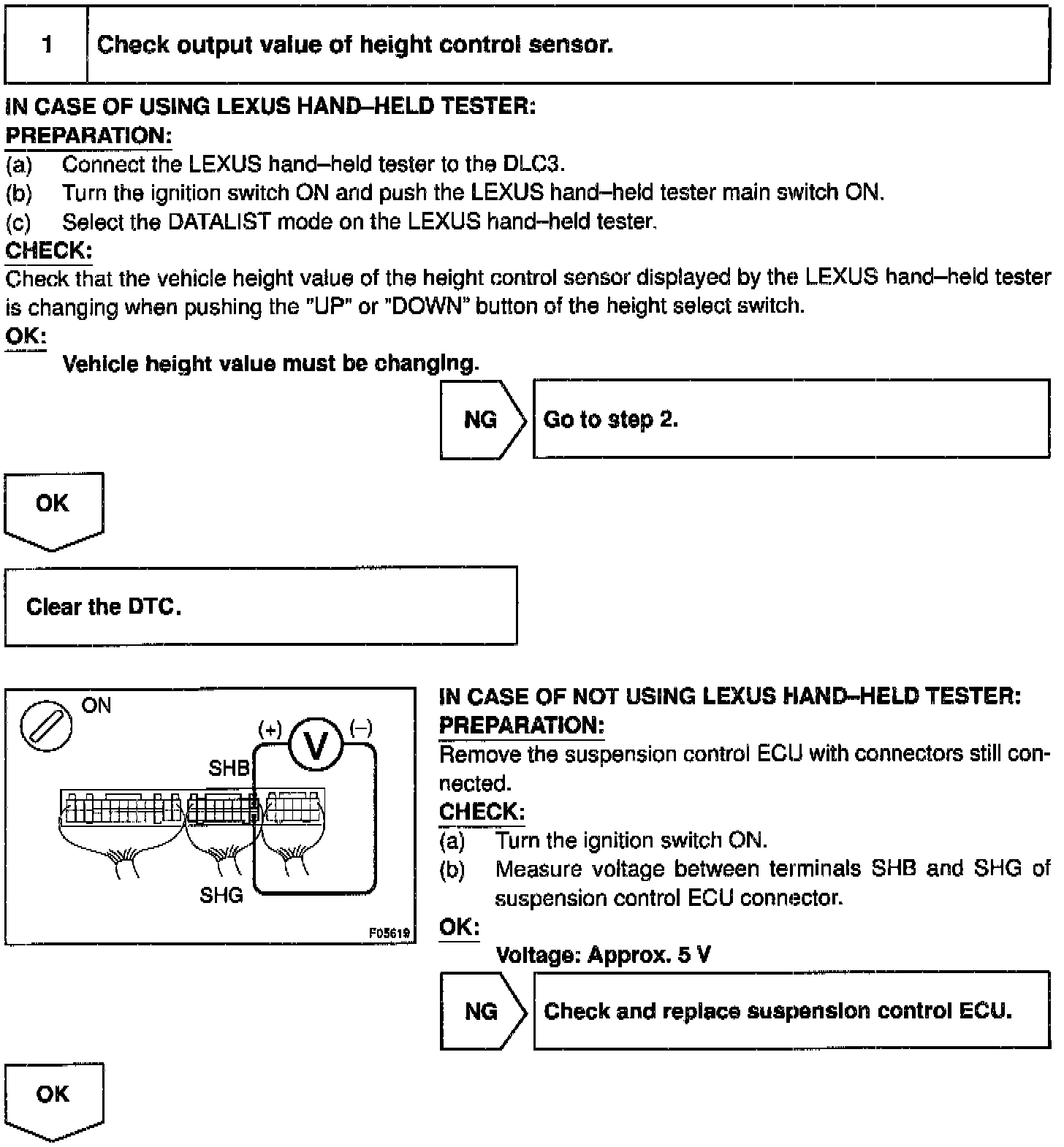 1 Check output value of height control sensor.

IN CASE OF USING LEXUS HAND–HELD TESTER:
PREPARATION:
(a) Connect the LEXUS hand–held tester to the DLC3.
(b) Turn the ignition switch ON and push the LEXUS hand–held tester main switch ON.
(c) Select the DATALIST mode on the LEXUS hand–held tester.
CHECK:
Check that the vehicle height value of the height control sensor displayed by the LEXUS hand–held tester is changing when pushing the "UP" or "DOWN" button of the height select switch.
OK:
Vehicle height value must be changing.

NG Go to step 2.

OK

Clear the DTC.

ON
(+) V (–)
SHB
SHG
F05619

IN CASE OF NOT USING LEXUS HAND–HELD TESTER:
PREPARATION:
Remove the suspension control ECU with connectors still connected.
CHECK:
(a) Turn the ignition switch ON.
(b) Measure voltage between terminals SHB and SHG of suspension control ECU connector.
OK:
Voltage: Approx. 5 V

NG Check and replace suspension control ECU.

OK